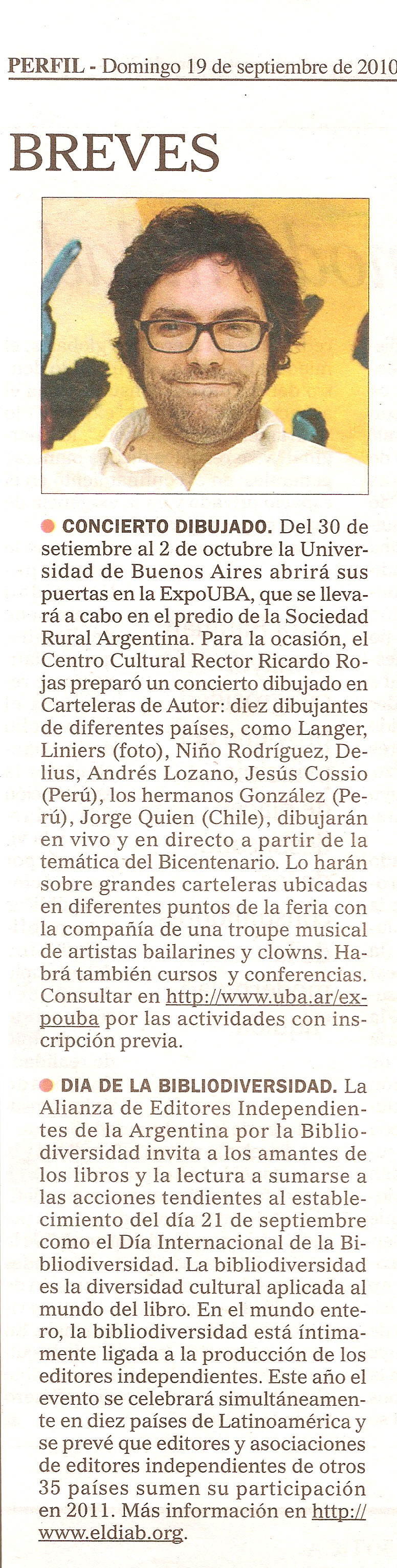 PERFIL - Domingo 19 de septiembre de 2010

BREVES

CONCIERTO DIBUJADO. Del 30 de setiembre al 2 de octubre la Universidad de Buenos Aires abrirá sus puertas en la ExpoUBA, que se llevará a cabo en el predio de la Sociedad Rural Argentina. Para la ocasión, el Centro Cultural Rector Ricardo Rojas preparó un concierto dibujado en Carteleras de Autor: diez dibujantes de diferentes países, como Langer, Liniers (foto), Niño Rodríguez, Delius, Andrés Lozano, Jesús Cossio (Perú), los hermanos González (Perú), Jorge Quien (Chile), dibujarán en vivo y en directo a partir de la temática del Bicentenario. Lo harán sobre grandes carteleras ubicadas en diferentes puntos de la feria con la compañía de una troupe musical de artistas bailarines y clowns. Habrá también cursos y conferencias. Consultar en http://www.uba.ar/expouba por las actividades con inscripción previa.

DIA DE LA BIBLIODIVERSIDAD. La Alianza de Editores Independientes de la Argentina por la Bibliodiversidad invita a los amantes de los libros y la lectura a sumarse a las acciones tendientes al establecimiento del día 21 de septiembre como el Día Internacional de la Bibliodiversidad. La bibliodiversidad es la diversidad cultural aplicada al mundo del libro. En el mundo entero, la bibliodiversidad está íntimamente ligada a la producción de los editores independientes. Este año el evento se celebrará simultáneamente en diez países de Latinoamérica y se prevé que editores y asociaciones de editores independientes de otros 35 países sumen su participación en 2011. Más información en http://www.eldiab.org.